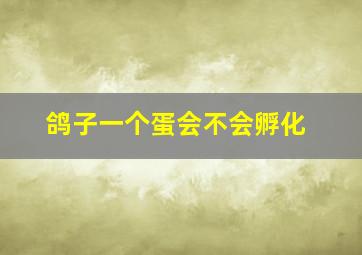 鸽子一个蛋会不会孵化